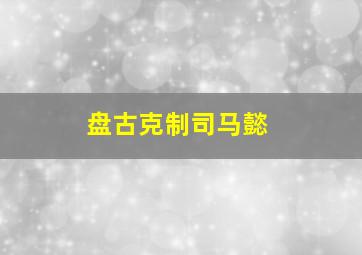 盘古克制司马懿